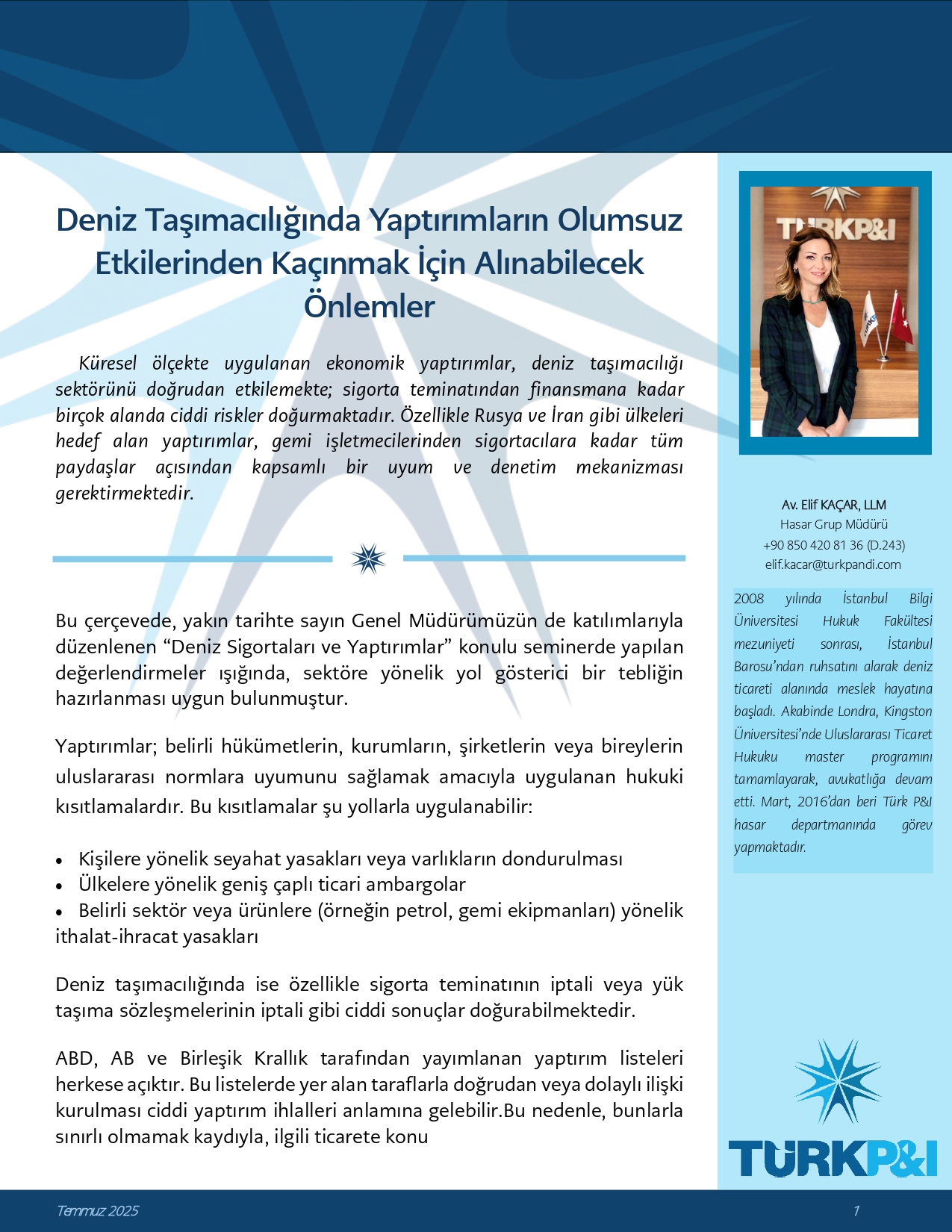 Deniz Taşımacılığında Yaptırımların Olumsuz Etkilerinden Kaçınmak İçin Alınabilecek Önlemler

Küresel ölçekte uygulanan ekonomik yaptırımlar, deniz taşımacılığı sektörünü doğrudan etkilemekte; sigorta teminatından finansmana kadar birçok alanda ciddi riskler doğurmaktadır. Özellikle Rusya ve İran gibi ülkeleri hedef alan yaptırımlar, gemi işletmecilerinden sigortacılara kadar tüm paydaşlar açısından kapsamlı bir uyum ve denetim mekanizması gerektirmektedir.

Bu çerçevede, yakın tarihte sayın Genel Müdürümüzün de katılımlarıyla düzenlenen “Deniz Sigortaları ve Yaptırımlar” konulu seminerde yapılan değerlendirmeler ışığında, sektöre yönelik yol gösterici bir tebliğin hazırlanması uygun bulunmuştur.

Yaptırımlar; belirli hükümetlerin, kurumların, şirketlerin veya bireylerin uluslararası normlara uyumunu sağlamak amacıyla uygulanan hukuki kısıtlamalardır. Bu kısıtlamalar şu yollarla uygulanabilir:

• Kişilere yönelik seyahat yasakları veya varlıkların dondurulması
• Ülkelere yönelik geniş çaplı ticari ambargolar
• Belirli sektör veya ürünlere (örneğin petrol, gemi ekipmanları) yönelik ithalat-ihracat yasakları

Deniz taşımacılığında ise özellikle sigorta teminatının iptali veya yük taşıma sözleşmelerinin iptali gibi ciddi sonuçlar doğurabilmektedir.

ABD, AB ve Birleşik Krallık tarafından yayımlanan yaptırım listeleri herkese açıktır. Bu listelerde yer alan taraflarla doğrudan veya dolaylı ilişki kurulması ciddi yaptırım ihlalleri anlamına gelebilir.Bu nedenle, bunlarla sınırlı olmamak kaydıyla, ilgili ticarete konu

TÜRKP&I

Av. Elif KAÇAR, LLM
Hasar Grup Müdürü
+90 850 420 81 36 (D.243)
elif.kacar@turkpandi.com

2008 yılında İstanbul Bilgi Üniversitesi Hukuk Fakültesi mezuniyeti sonrası, İstanbul Barosu’ndan ruhsatını alarak deniz ticareti alanında meslek hayatına başladı. Akabinde Londra, Kingston Üniversitesi’nde Uluslararası Ticaret Hukuku master programını tamamlayarak, avukatlığa devam etti. Mart, 2016’dan beri Türk P&I hasar departmanında görev yapmaktadır.

TÜRKP&I

Temmuz 2025
1